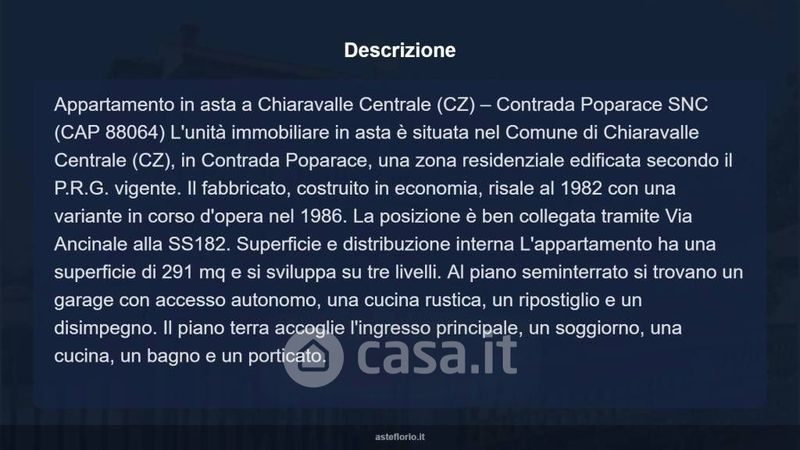 Descrizione

Appartamento in asta a Chiaravalle Centrale (CZ) – Contrada Poparace SNC (CAP 88064) L'unità immobiliare in asta è situata nel Comune di Chiaravalle Centrale (CZ), in Contrada Poparace, una zona residenziale edificata secondo il P.R.G. vigente. Il fabbricato, costruito in economia, risale al 1982 con una variante in corso d'opera nel 1986. La posizione è ben collegata tramite Via Ancinale alla SS182. Superficie e distribuzione interna L'appartamento ha una superficie di 291 mq e si sviluppa su tre livelli. Al piano seminterrato si trovano un garage con accesso autonomo, una cucina rustica, un ripostiglio e un disimpegno. Il piano terra accoglie l'ingresso principale, un soggiorno, una cucina, un bagno e un porticato.

asteflorio.it

casa.it